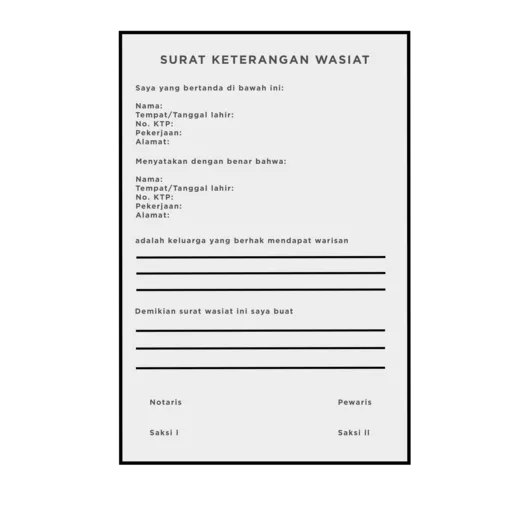 SURAT KETERANGAN WASIAT

Saya yang bertanda di bawah ini:

Nama:
Tempat/Tanggal lahir:
No. KTP:
Pekerjaan:
Alamat:

Menyatakan dengan benar bahwa:

Nama:
Tempat/Tanggal lahir:
No. KTP:
Pekerjaan:
Alamat:

adalah keluarga yang berhak mendapat warisan

Demikian surat wasiat ini saya buat

Notaris

Pewaris

Saksi I

Saksi II